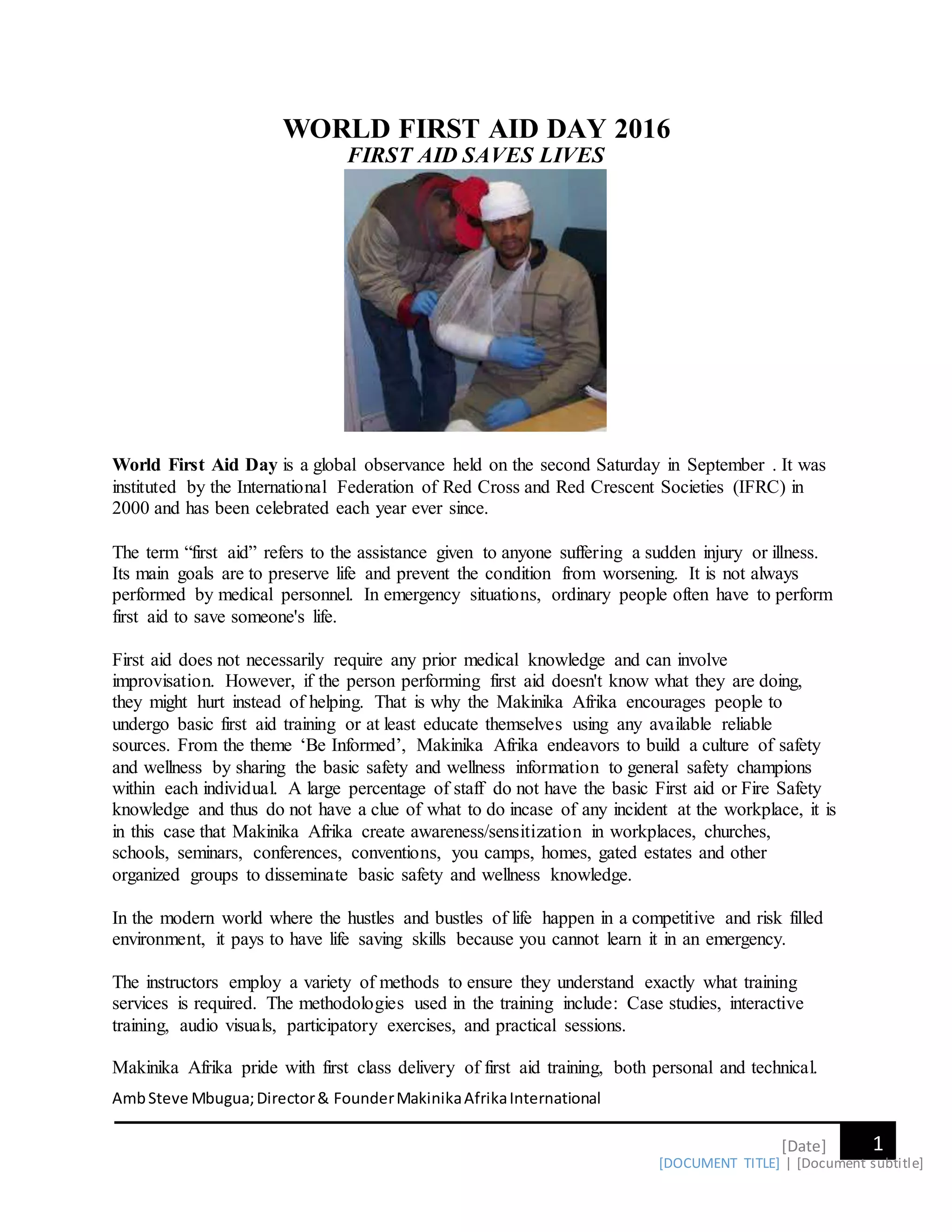 WORLD FIRST AID DAY 2016
FIRST AID SAVES LIVES

World First Aid Day is a global observance held on the second Saturday in September . It was instituted by the International Federation of Red Cross and Red Crescent Societies (IFRC) in 2000 and has been celebrated each year ever since.

The term “first aid” refers to the assistance given to anyone suffering a sudden injury or illness. Its main goals are to preserve life and prevent the condition from worsening. It is not always performed by medical personnel. In emergency situations, ordinary people often have to perform first aid to save someone's life.

First aid does not necessarily require any prior medical knowledge and can involve improvisation. However, if the person performing first aid doesn't know what they are doing, they might hurt instead of helping. That is why the Makinika Afrika encourages people to undergo basic first aid training or at least educate themselves using any available reliable sources. From the theme ‘Be Informed’, Makinika Afrika endeavors to build a culture of safety and wellness by sharing the basic safety and wellness information to general safety champions within each individual. A large percentage of staff do not have the basic First aid or Fire Safety knowledge and thus do not have a clue of what to do incase of any incident at the workplace, it is in this case that Makinika Afrika create awareness/sensitization in workplaces, churches, schools, seminars, conferences, conventions, you camps, homes, gated estates and other organized groups to disseminate basic safety and wellness knowledge.

In the modern world where the hustles and bustles of life happen in a competitive and risk filled environment, it pays to have life saving skills because you cannot learn it in an emergency.

The instructors employ a variety of methods to ensure they understand exactly what training services is required. The methodologies used in the training include: Case studies, interactive training, audio visuals, participatory exercises, and practical sessions.

Makinika Afrika pride with first class delivery of first aid training, both personal and technical.

Amb Steve Mbugua; Director & Founder Makinika Afrika International

[Date] 1
[DOCUMENT TITLE] | [Document subtitle]